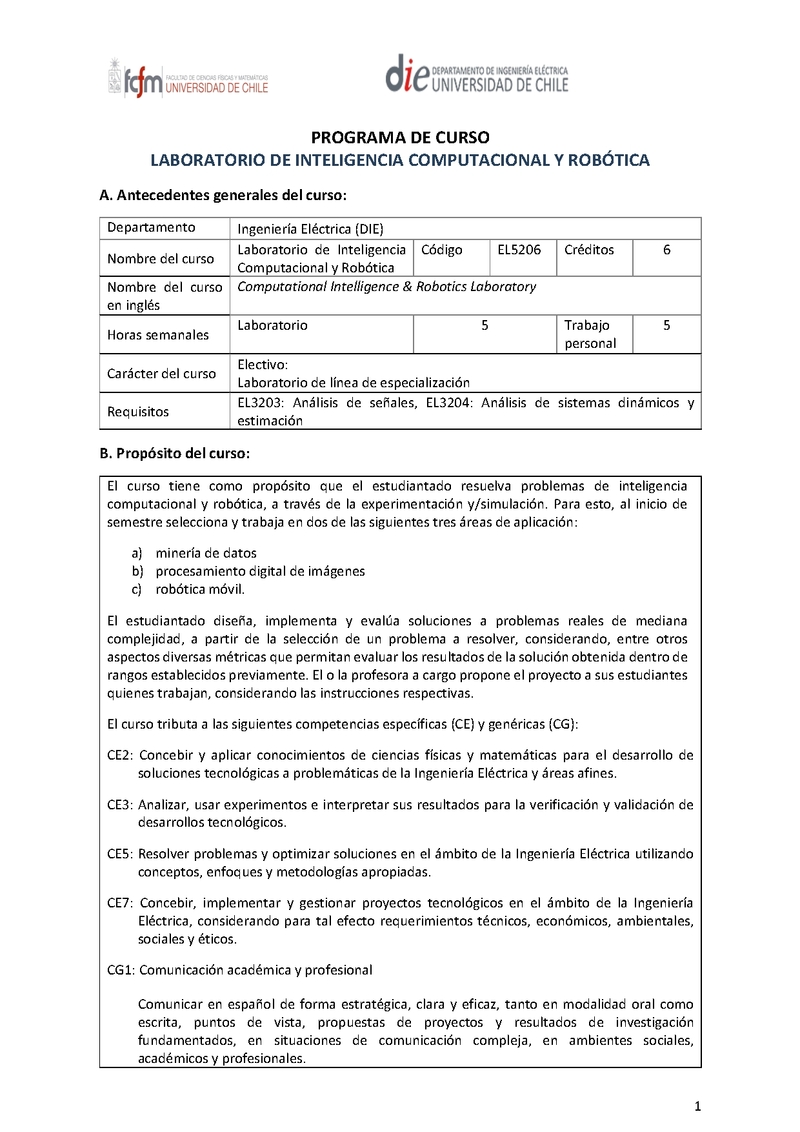 fcfm FACULTAD DE CIENCIAS FÍSICAS Y MATEMÁTICAS UNIVERSIDAD DE CHILE

die DEPARTAMENTO DE INGENIERÍA ELÉCTRICA UNIVERSIDAD DE CHILE

PROGRAMA DE CURSO
LABORATORIO DE INTELIGENCIA COMPUTACIONAL Y ROBÓTICA

A. Antecedentes generales del curso:

| Departamento | Ingeniería Eléctrica (DIE) | | | | |
|---|---|---|---|---|---|
| Nombre del curso | Laboratorio de Inteligencia Computacional y Robótica | Código | EL5206 | Créditos | 6 |
| Nombre del curso en inglés | Computational Intelligence & Robotics Laboratory | | | | |
| Horas semanales | Laboratorio | 5 | | Trabajo personal | 5 |
| Carácter del curso | Electivo: Laboratorio de línea de especialización | | | | |
| Requisitos | EL3203: Análisis de señales, EL3204: Análisis de sistemas dinámicos y estimación | | | | |

B. Propósito del curso:

El curso tiene como propósito que el estudiantado resuelva problemas de inteligencia computacional y robótica, a través de la experimentación y/simulación. Para esto, al inicio de semestre selecciona y trabaja en dos de las siguientes tres áreas de aplicación:

a) minería de datos
b) procesamiento digital de imágenes
c) robótica móvil.

El estudiantado diseña, implementa y evalúa soluciones a problemas reales de mediana complejidad, a partir de la selección de un problema a resolver, considerando, entre otros aspectos diversas métricas que permitan evaluar los resultados de la solución obtenida dentro de rangos establecidos previamente. El o la profesora a cargo propone el proyecto a sus estudiantes quienes trabajan, considerando las instrucciones respectivas.

El curso tributa a las siguientes competencias específicas (CE) y genéricas (CG):

CE2: Concebir y aplicar conocimientos de ciencias físicas y matemáticas para el desarrollo de soluciones tecnológicas a problemáticas de la Ingeniería Eléctrica y áreas afines.

CE3: Analizar, usar experimentos e interpretar sus resultados para la verificación y validación de desarrollos tecnológicos.

CE5: Resolver problemas y optimizar soluciones en el ámbito de la Ingeniería Eléctrica utilizando conceptos, enfoques y metodologías apropiadas.

CE7: Concebir, implementar y gestionar proyectos tecnológicos en el ámbito de la Ingeniería Eléctrica, considerando para tal efecto requerimientos técnicos, económicos, ambientales, sociales y éticos.

CG1: Comunicación académica y profesional

Comunicar en español de forma estratégica, clara y eficaz, tanto en modalidad oral como escrita, puntos de vista, propuestas de proyectos y resultados de investigación fundamentados, en situaciones de comunicación compleja, en ambientes sociales, académicos y profesionales.

1